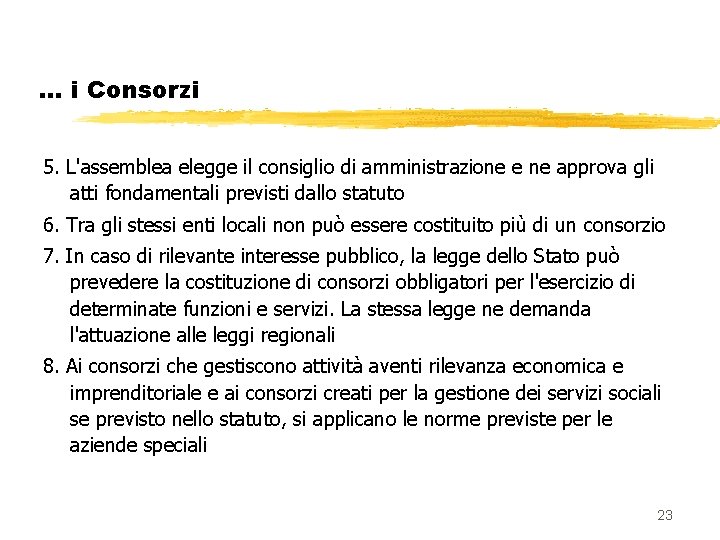 … i Consorzi

5. L'assemblea elegge il consiglio di amministrazione e ne approva gli atti fondamentali previsti dallo statuto

6. Tra gli stessi enti locali non può essere costituito più di un consorzio

7. In caso di rilevante interesse pubblico, la legge dello Stato può prevedere la costituzione di consorzi obbligatori per l'esercizio di determinate funzioni e servizi. La stessa legge ne demanda l'attuazione alle leggi regionali

8. Ai consorzi che gestiscono attività aventi rilevanza economica e imprenditoriale e ai consorzi creati per la gestione dei servizi sociali se previsto nello statuto, si applicano le norme previste per le aziende speciali

23